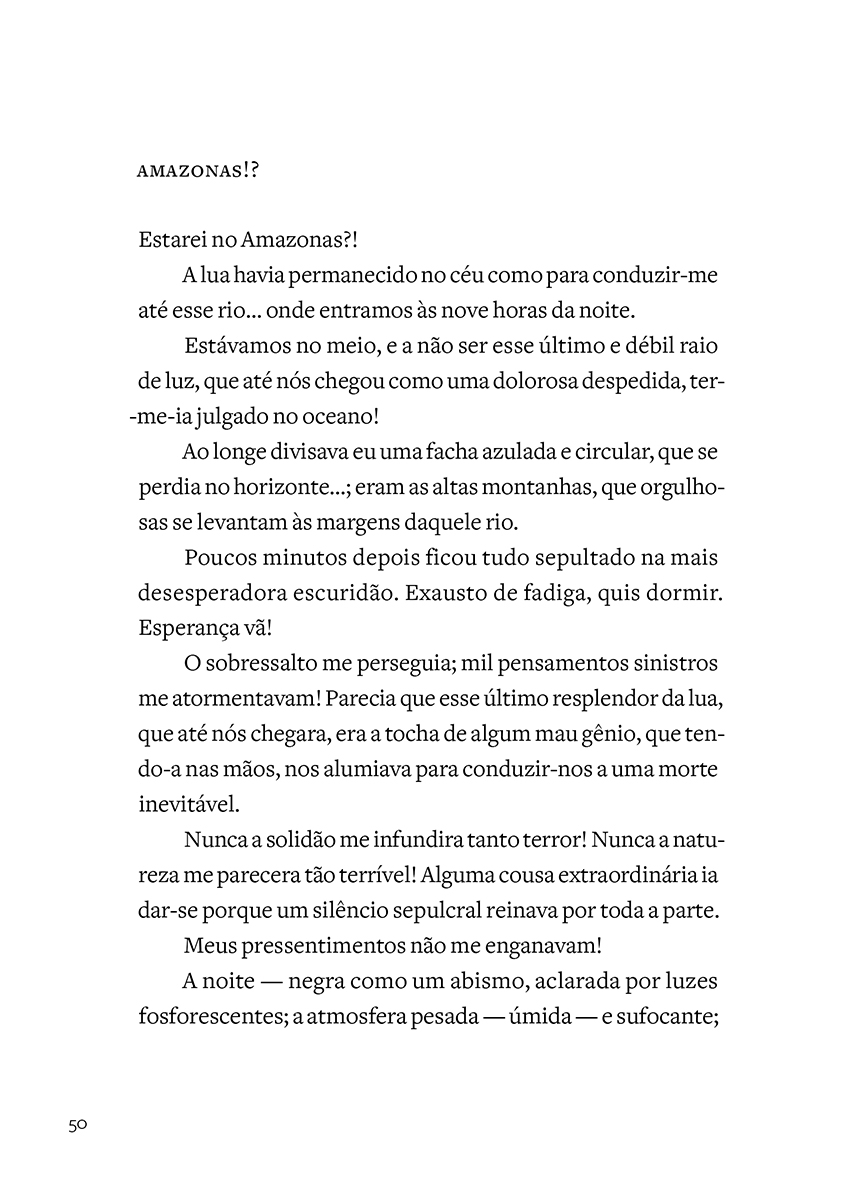 AMAZONAS!?

Estarei no Amazonas?!

A lua havia permanecido no céu como para conduzir-me até esse rio... onde entramos às nove horas da noite.

Estávamos no meio, e a não ser esse último e débil raio de luz, que até nós chegou como uma dolorosa despedida, ter-me-ia julgado no oceano!

Ao longe divisava eu uma facha azulada e circular, que se perdia no horizonte...; eram as altas montanhas, que orgulhosas se levantam às margens daquele rio.

Poucos minutos depois ficou tudo sepultado na mais desesperadora escuridão. Exausto de fadiga, quis dormir. Esperança vã!

O sobressalto me perseguia; mil pensamentos sinistros me atormentavam! Parecia que esse último resplendor da lua, que até nós chegara, era a tocha de algum mau gênio, que tendo-a nas mãos, nos alumiava para conduzir-nos a uma morte inevitável.

Nunca a solidão me infundira tanto terror! Nunca a natureza me parecera tão terrível! Alguma cousa extraordinária ia dar-se porque um silêncio sepulcral reinava por toda a parte.

Meus pressentimentos não me enganavam!

A noite — negra como um abismo, aclarada por luzes fosforescentes; a atmosfera pesada — úmida — e sufocante;

50